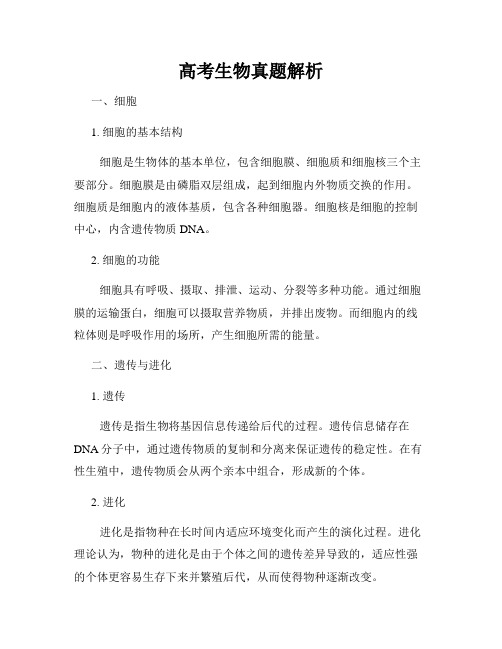 高考生物真题解析

一、细胞

1. 细胞的基本结构

细胞是生物体的基本单位，包含细胞膜、细胞质和细胞核三个主要部分。细胞膜是由磷脂双层组成，起到细胞内外物质交换的作用。细胞质是细胞内的液体基质，包含各种细胞器。细胞核是细胞的控制中心，内含遗传物质 DNA。

2. 细胞的功能

细胞具有呼吸、摄取、排泄、运动、分裂等多种功能。通过细胞膜的运输蛋白，细胞可以摄取营养物质，并排出废物。而细胞内的线粒体则是呼吸作用的场所，产生细胞所需的能量。

二、遗传与进化

1. 遗传

遗传是指生物将基因信息传递给后代的过程。遗传信息储存在 DNA 分子中，通过遗传物质的复制和分离来保证遗传的稳定性。在有性生殖中，遗传物质会从两个亲本中组合，形成新的个体。

2. 进化

进化是指物种在长时间内适应环境变化而产生的演化过程。进化理论认为，物种的进化是由于个体之间的遗传差异导致的，适应性强的个体更容易生存下来并繁殖后代，从而使得物种逐渐改变。